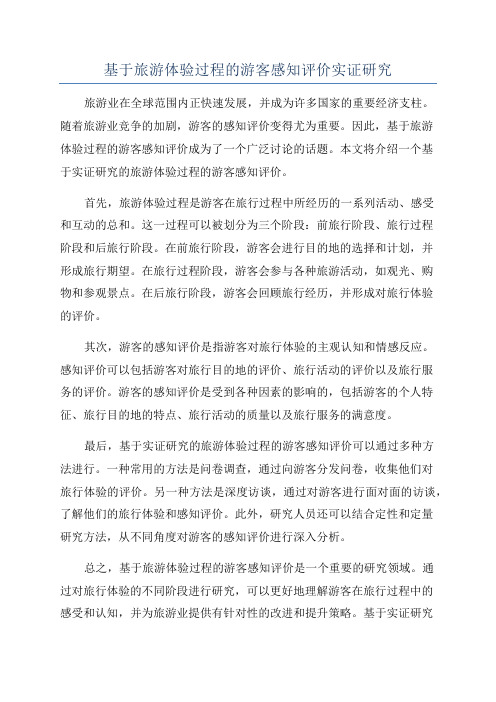 基于旅游体验过程的游客感知评价实证研究

旅游业在全球范围内正快速发展，并成为许多国家的重要经济支柱。随着旅游业竞争的加剧，游客的感知评价变得尤为重要。因此，基于旅游体验过程的游客感知评价成为了一个广泛讨论的话题。本文将介绍一个基于实证研究的旅游体验过程的游客感知评价。

首先，旅游体验过程是游客在旅行过程中所经历的一系列活动、感受和互动的总和。这一过程可以被划分为三个阶段：前旅行阶段、旅行过程阶段和后旅行阶段。在前旅行阶段，游客会进行目的地的选择和计划，并形成旅行期望。在旅行过程阶段，游客会参与各种旅游活动，如观光、购物和参观景点。在后旅行阶段，游客会回顾旅行经历，并形成对旅行体验的评价。

其次，游客的感知评价是指游客对旅行体验的主观认知和情感反应。感知评价可以包括游客对旅行目的地的评价、旅行活动的评价以及旅行服务的评价。游客的感知评价是受到各种因素的影响的，包括游客的个人特征、旅行目的地的特点、旅行活动的质量以及旅行服务的满意度。

最后，基于实证研究的旅游体验过程的游客感知评价可以通过多种方法进行。一种常用的方法是问卷调查，通过向游客分发问卷，收集他们对旅行体验的评价。另一种方法是深度访谈，通过对游客进行面对面的访谈，了解他们的旅行体验和感知评价。此外，研究人员还可以结合定性和定量研究方法，从不同角度对游客的感知评价进行深入分析。

总之，基于旅游体验过程的游客感知评价是一个重要的研究领域。通过对旅行体验的不同阶段进行研究，可以更好地理解游客在旅行过程中的感受和认知，并为旅游业提供有针对性的改进和提升策略。基于实证研究